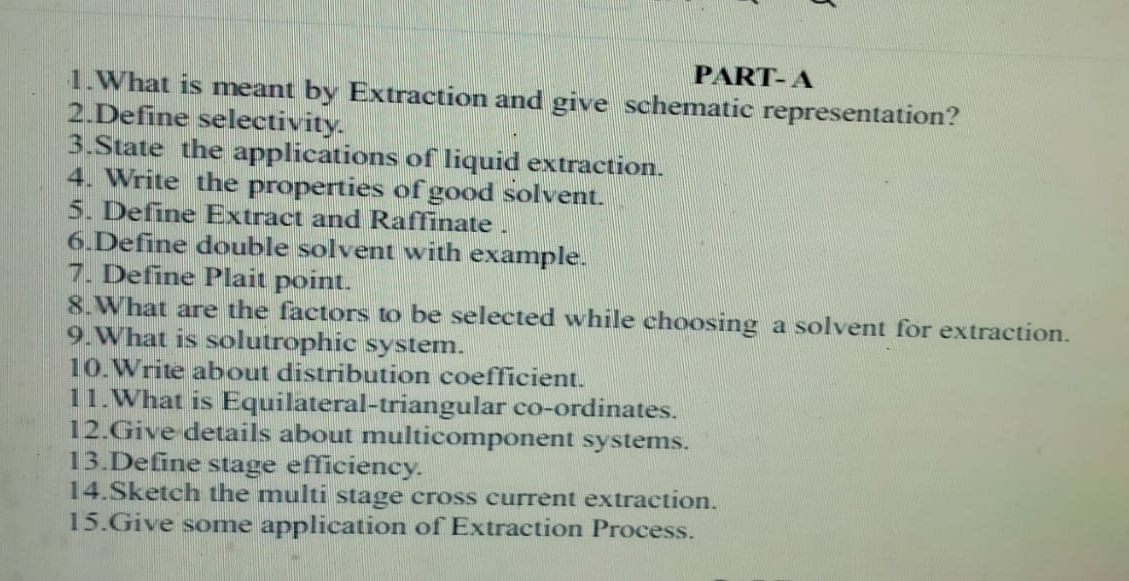 PART- A

1.What is meant by Extraction and give schematic representation?
2.Define selectivity.
3.State the applications of liquid extraction.
4. Write the properties of good solvent.
5. Define Extract and Raffinate .
6.Define double solvent with example.
7. Define Plait point.
8.What are the factors to be selected while choosing a solvent for extraction.
9.What is solutrophic system.
10.Write about distribution coefficient.
11.What is Equilateral-triangular co-ordinates.
12.Give details about multicomponent systems.
13.Define stage efficiency.
14.Sketch the multi stage cross current extraction.
15.Give some application of Extraction Process.